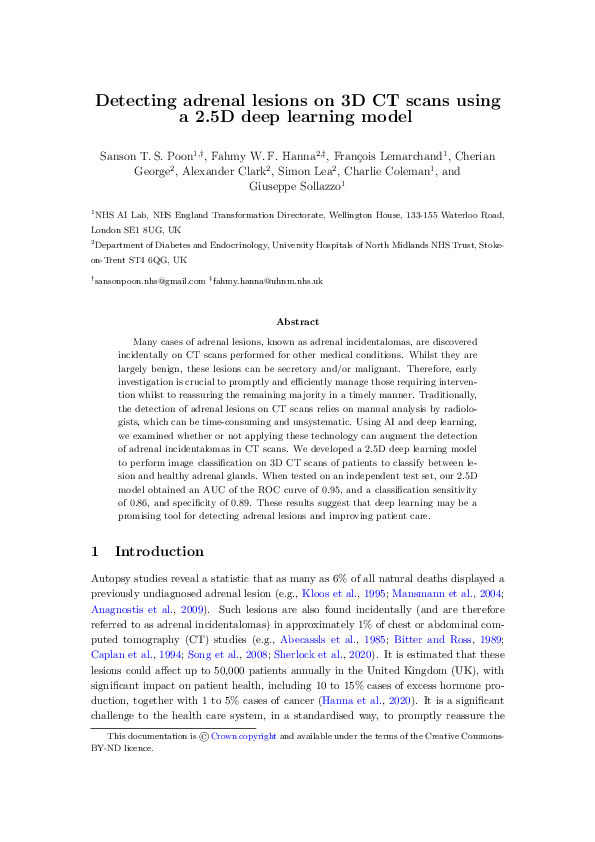 Detecting adrenal lesions on 3D CT scans using a 2.5D deep learning model

Sanson T. S. Poon$^{1,\dagger}$, Fahmy W. F. Hanna$^{2,\ddagger}$, François Lemarchand$^{1}$, Cherian George$^{2}$, Alexander Clark$^{2}$, Simon Lea$^{2}$, Charlie Coleman$^{1}$, and Giuseppe Sollazzo$^{1}$

$^{1}$NHS AI Lab, NHS England Transformation Directorate, Wellington House, 133-155 Waterloo Road, London SE1 8UG, UK

$^{2}$Department of Diabetes and Endocrinology, University Hospitals of North Midlands NHS Trust, Stoke-on-Trent ST4 6QG, UK

$^{\dagger}$sansonpoon.nhs@gmail.com $^{\ddagger}$fahmy.hanna@uhnm.nhs.uk

Abstract

Many cases of adrenal lesions, known as adrenal incidentalomas, are discovered incidentally on CT scans performed for other medical conditions. Whilst they are largely benign, these lesions can be secretory and/or malignant. Therefore, early investigation is crucial to promptly and efficiently manage those requiring intervention whilst to reassuring the remaining majority in a timely manner. Traditionally, the detection of adrenal lesions on CT scans relies on manual analysis by radiologists, which can be time-consuming and unsystematic. Using AI and deep learning, we examined whether or not applying these technology can augment the detection of adrenal incidentalomas in CT scans. We developed a 2.5D deep learning model to perform image classification on 3D CT scans of patients to classify between lesion and healthy adrenal glands. When tested on an independent test set, our 2.5D model obtained an AUC of the ROC curve of 0.95, and a classification sensitivity of 0.86, and specificity of 0.89. These results suggest that deep learning may be a promising tool for detecting adrenal lesions and improving patient care.

1 Introduction

Autopsy studies reveal a statistic that as many as 6% of all natural deaths displayed a previously undiagnosed adrenal lesion (e.g., Kloos et al., 1995; Mansmann et al., 2004; Anagnostis et al., 2009). Such lesions are also found incidentally (and are therefore referred to as adrenal incidentalomas) in approximately 1% of chest or abdominal computed tomography (CT) studies (e.g., Abecassis et al., 1985; Bitter and Ross, 1989; Caplan et al., 1994; Song et al., 2008; Sherlock et al., 2020). It is estimated that these lesions could affect up to 50,000 patients annually in the United Kingdom (UK), with significant impact on patient health, including 10 to 15% cases of excess hormone production, together with 1 to 5% cases of cancer (Hanna et al., 2020). It is a significant challenge to the health care system, in a standardised way, to promptly reassure the

This documentation is © Crown copyright and available under the terms of the Creative Commons-BY-ND licence.